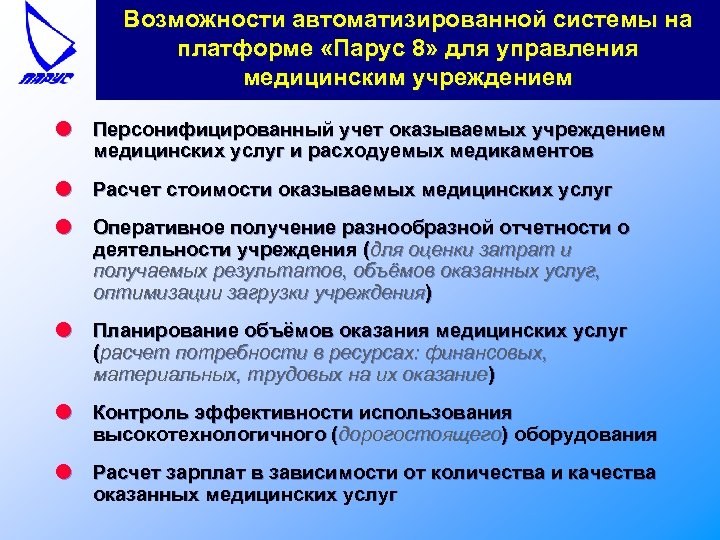 ПАРУС

Возможности автоматизированной системы на платформе «Парус 8» для управления медицинским учреждением

Персонифицированный учет оказываемых учреждением медицинских услуг и расходуемых медикаментов

Расчет стоимости оказываемых медицинских услуг

Оперативное получение разнообразной отчетности о деятельности учреждения (для оценки затрат и получаемых результатов, объёмов оказанных услуг, оптимизации загрузки учреждения)

Планирование объёмов оказания медицинских услуг (расчет потребности в ресурсах: финансовых, материальных, трудовых на их оказание)

Контроль эффективности использования высокотехнологичного (дорогостоящего) оборудования

Расчет зарплат в зависимости от количества и качества оказанных медицинских услуг